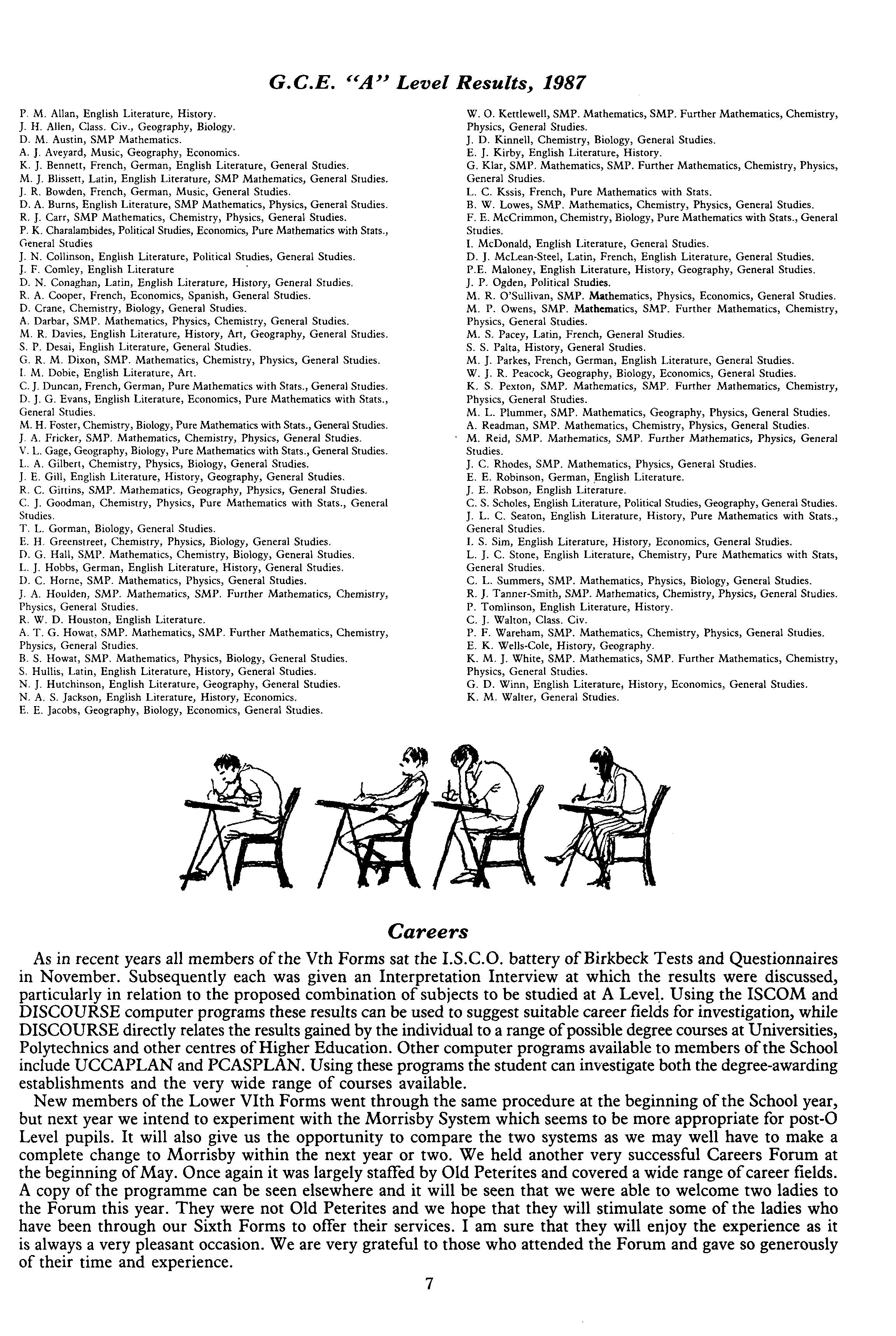 G.C.E. "A" Level Results, 1987

P. M. Allan, English Literature, History.
J. H. Allen, Class. Civ., Geography, Biology.
D. M. Austin, SMP Mathematics.
A. J. Aveyard, Music, Geography, Economics.
K. J. Bennett, French, German, English Literature, General Studies.
M. J. Blissett, Latin, English Literature, SMP Mathematics, General Studies.
J. R. Bowden, French, German, Music, General Studies.
D. A. Burns, English Literature, SMP Mathematics, Physics, General Studies.
R. J. Carr, SMP Mathematics, Chemistry, Physics, General Studies.
P. K. Charalambides, Political Studies, Economics, Pure Mathematics with Stats., General Studies
J. N. Collinson, English Literature, Political Studies, General Studies.
J. F. Comley, English Literature
D. N. Conaghan, Latin, English Literature, History, General Studies.
R. A. Cooper, French, Economics, Spanish, General Studies.
D. Crane, Chemistry, Biology, General Studies.
A. Darbar, SMP. Mathematics, Physics, Chemistry, General Studies.
M. R. Davies, English Literature, History, Art, Geography, General Studies.
S. P. Desai, English Literature, General Studies.
G. R. M. Dixon, SMP. Mathematics, Chemistry, Physics, General Studies.
I. M. Dobie, English Literature, Art.
C. J. Duncan, French, German, Pure Mathematics with Stats., General Studies.
D. J. G. Evans, English Literature, Economics, Pure Mathematics with Stats., General Studies.
M. H. Foster, Chemistry, Biology, Pure Mathematics with Stats., General Studies.
J. A. Fricker, SMP. Mathematics, Chemistry, Physics, General Studies.
V. L. Gage, Geography, Biology, Pure Mathematics with Stats., General Studies.
L. A. Gilbert, Chemistry, Physics, Biology, General Studies.
J. E. Gill, English Literature, History, Geography, General Studies.
R. C. Gittins, SMP. Mathematics, Geography, Physics, General Studies.
C. J. Goodman, Chemistry, Physics, Pure Mathematics with Stats., General Studies.
T. L. Gorman, Biology, General Studies.
E. H. Greenstreet, Chemistry, Physics, Biology, General Studies.
D. G. Hall, SMP. Mathematics, Chemistry, Biology, General Studies.
L. J. Hobbs, German, English Literature, History, General Studies.
D. C. Horne, SMP. Mathematics, Physics, General Studies.
J. A. Houlden, SMP. Mathematics, SMP. Further Mathematics, Chemistry, Physics, General Studies.
R. W. D. Houston, English Literature.
A. T. G. Howat, SMP. Mathematics, SMP. Further Mathematics, Chemistry, Physics, General Studies.
B. S. Howat, SMP. Mathematics, Physics, Biology, General Studies.
S. Hullis, Latin, English Literature, History, General Studies.
N. J. Hutchinson, English Literature, Geography, General Studies.
N. A. S. Jackson, English Literature, History, Economics.
E. E. Jacobs, Geography, Biology, Economics, General Studies.
W. O. Kettlewell, SMP. Mathematics, SMP. Further Mathematics, Chemistry, Physics, General Studies.
J. D. Kinnell, Chemistry, Biology, General Studies.
E. J. Kirby, English Literature, History.
G. Klar, SMP. Mathematics, SMP. Further Mathematics, Chemistry, Physics, General Studies.
L. C. Kssis, French, Pure Mathematics with Stats.
B. W. Lowes, SMP. Mathematics, Chemistry, Physics, General Studies.
F. E. McCrimmon, Chemistry, Biology, Pure Mathematics with Stats., General Studies.
I. McDonald, English Literature, General Studies.
D. J. McLean-Steel, Latin, French, English Literature, General Studies.
P.E. Maloney, English Literature, History, Geography, General Studies.
J. P. Ogden, Political Studies.
M. R. O'Sullivan, SMP. Mathematics, Physics, Economics, General Studies.
M. P. Owens, SMP. Mathematics, SMP. Further Mathematics, Chemistry, Physics, General Studies.
M. S. Pacey, Latin, French, General Studies.
S. S. Palta, History, General Studies.
M. J. Parkes, French, German, English Literature, General Studies.
W. J. R. Peacock, Geography, Biology, Economics, General Studies.
K. S. Pexton, SMP. Mathematics, SMP. Further Mathematics, Chemistry, Physics, General Studies.
M. L. Plummer, SMP. Mathematics, Geography, Physics, General Studies.
A. Readman, SMP. Mathematics, Chemistry, Physics, General Studies.
M. Reid, SMP. Mathematics, SMP. Further Mathematics, Physics, General Studies.
J. C. Rhodes, SMP. Mathematics, Physics, General Studies.
E. E. Robinson, German, English Literature.
J. E. Robson, English Literature.
C. S. Scholes, English Literature, Political Studies, Geography, General Studies.
J. L. C. Seaton, English Literature, History, Pure Mathematics with Stats., General Studies.
I. S. Sim, English Literature, History, Economics, General Studies.
L. J. C. Stone, English Literature, Chemistry, Pure Mathematics with Stats, General Studies.
C. L. Summers, SMP. Mathematics, Physics, Biology, General Studies.
R. J. Tanner-Smith, SMP. Mathematics, Chemistry, Physics, General Studies.
P. Tomlinson, English Literature, History.
C. J. Walton, Class. Civ.
P. F. Wareham, SMP. Mathematics, Chemistry, Physics, General Studies.
E. K. Wells-Cole, History, Geography.
K. M. J. White, SMP. Mathematics, SMP. Further Mathematics, Chemistry, Physics, General Studies.
G. D. Winn, English Literature, History, Economics, General Studies.
K. M. Walter, General Studies.

Careers

As in recent years all members of the Vth Forms sat the I.S.C.O. battery of Birkbeck Tests and Questionnaires in November. Subsequently each was given an Interpretation Interview at which the results were discussed, particularly in relation to the proposed combination of subjects to be studied at A Level. Using the ISCOM and DISCOURSE computer programs these results can be used to suggest suitable career fields for investigation, while DISCOURSE directly relates the results gained by the individual to a range of possible degree courses at Universities, Polytechnics and other centres of Higher Education. Other computer programs available to members of the School include UCCAPLAN and PCASPLAN. Using these programs the student can investigate both the degree-awarding establishments and the very wide range of courses available.

New members of the Lower VIth Forms went through the same procedure at the beginning of the School year, but next year we intend to experiment with the Morrisby System which seems to be more appropriate for post-O Level pupils. It will also give us the opportunity to compare the two systems as we may well have to make a complete change to Morrisby within the next year or two. We held another very successful Careers Forum at the beginning of May. Once again it was largely staffed by Old Peterites and covered a wide range of career fields. A copy of the programme can be seen elsewhere and it will be seen that we were able to welcome two ladies to the Forum this year. They were not Old Peterites and we hope that they will stimulate some of the ladies who have been through our Sixth Forms to offer their services. I am sure that they will enjoy the experience as it is always a very pleasant occasion. We are very grateful to those who attended the Forum and gave so generously of their time and experience.

7